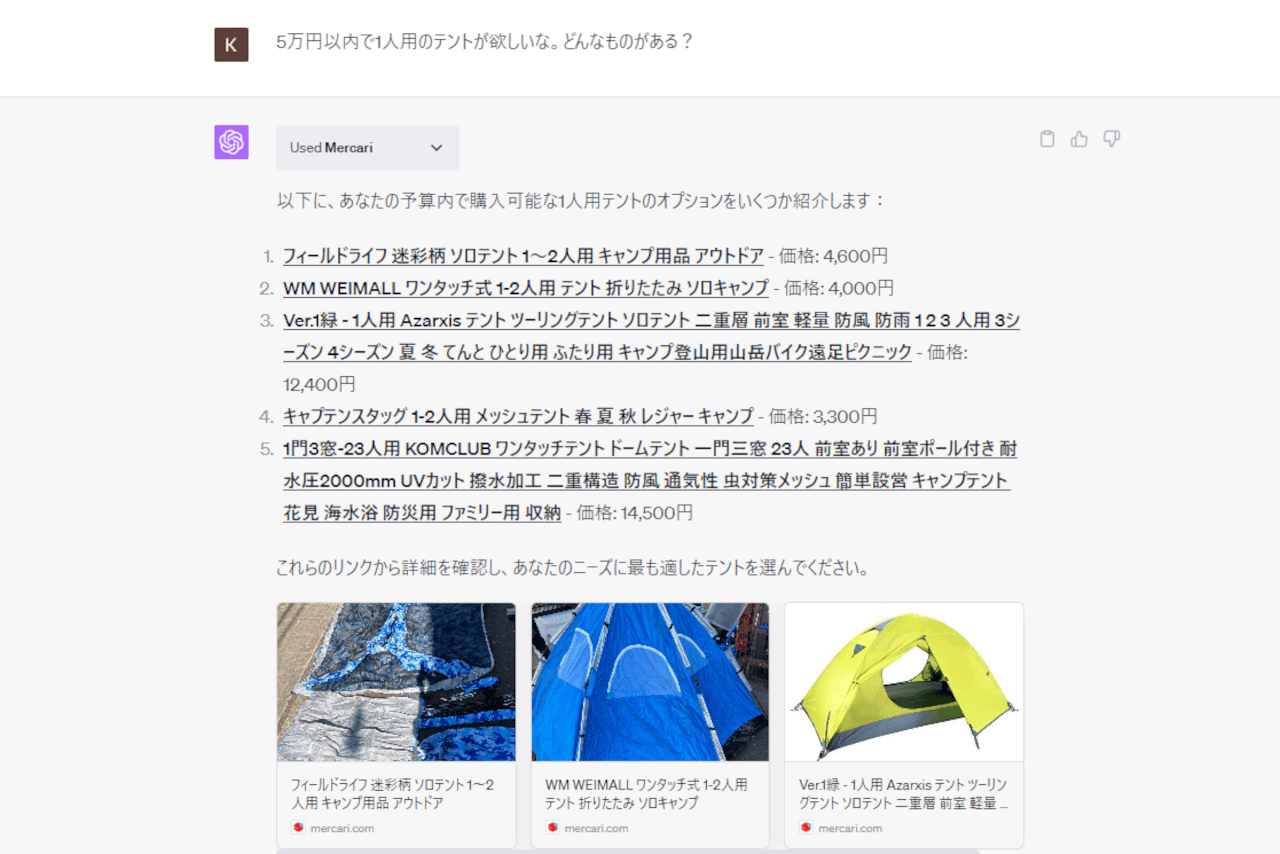 K

5万円以内で1人用のテントが欲しいな。どんなものがある？

Used Mercari

以下に、あなたの予算内で購入可能な1人用テントのオプションをいくつか紹介します：

1. フィールドライフ 迷彩柄 ソロテント 1～2人用 キャンプ用品 アウトドア - 価格: 4,600円
2. WM WEIMALL ワンタッチ式 1-2人用 テント 折りたたみ ソロキャンプ - 価格: 4,000円
3. Ver.1緑 - 1人用 Azarxis テント ツーリングテント ソロテント 二重層 前室 軽量 防風 防雨 1 2 3 人用 3シーズン 4シーズン 夏 冬 てんと ひとり用 ふたり用 キャンプ登山用山岳バイク遠足ピクニック - 価格: 12,400円
4. キャプテンスタッグ 1-2人用 メッシュテント 春 夏 秋 レジャー キャンプ - 価格: 3,300円
5. 1門3窓-23人用 KOMCLUB ワンタッチテント ドームテント 一門三窓 23人 前室あり 前室ポール付き 耐水圧2000mm UVカット 撥水加工 二重構造 防風 通気性 虫対策メッシュ 簡単設営 キャンプテント 花見 海水浴 防災用 ファミリー用 収納 - 価格: 14,500円

これらのリンクから詳細を確認し、あなたのニーズに最も適したテントを選んでください。

フィールドライフ 迷彩柄 ソロテント 1～2人用 キャンプ用品 アウトドア
mercari.com

WM WEIMALL ワンタッチ式 1-2人用 テント 折りたたみ ソロキャンプ
mercari.com

Ver.1緑 - 1人用 Azarxis テント ツーリングテント ソロテント 二重層 前室 軽量 ...
mercari.com